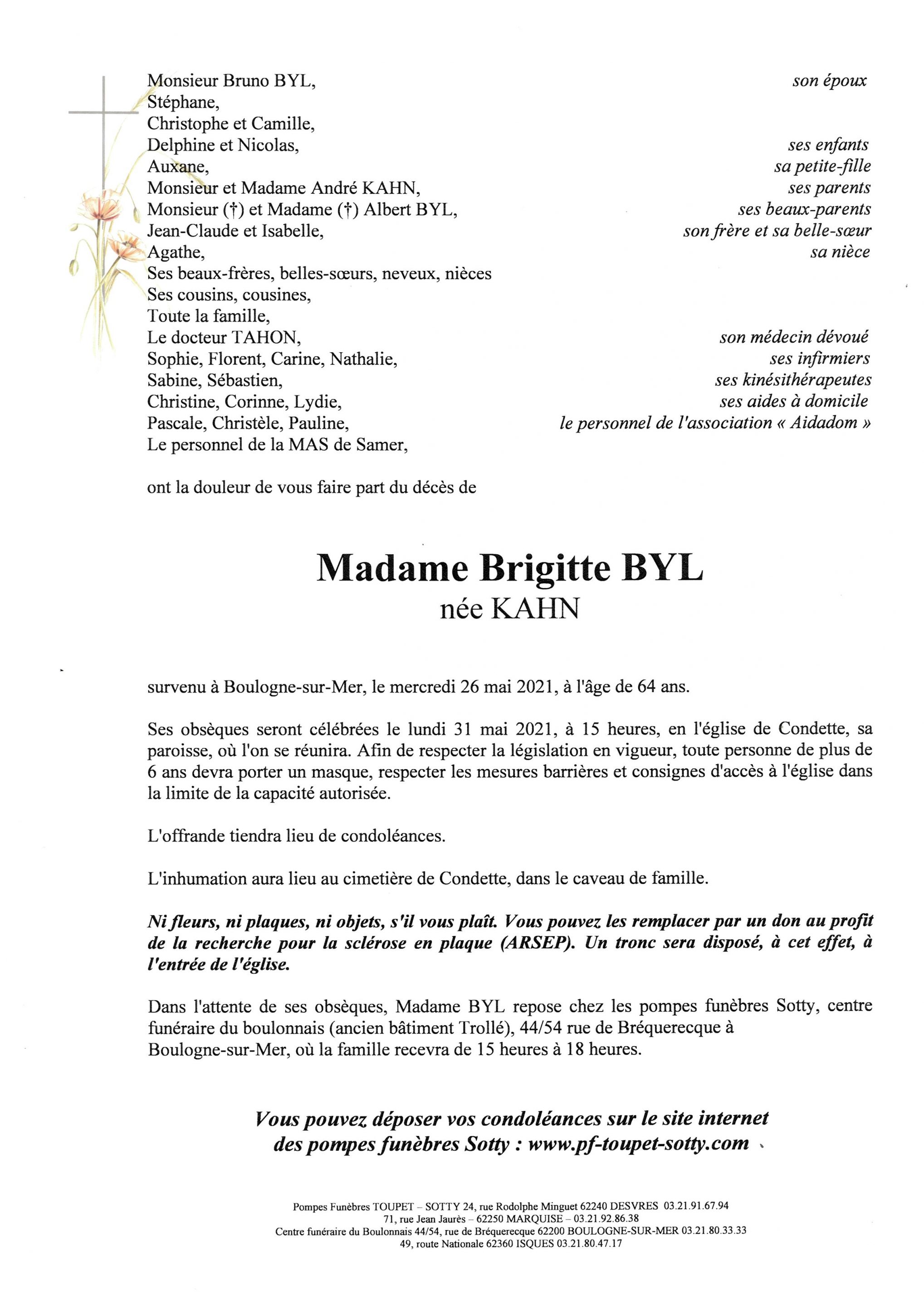 Monsieur Bruno BYL, son époux
Stéphane,
Christophe et Camille,
Delphine et Nicolas, ses enfants
Auxane, sa petite-fille
Monsieur et Madame André KAHN, ses parents
Monsieur (†) et Madame (†) Albert BYL, ses beaux-parents
Jean-Claude et Isabelle, son frère et sa belle-sœur
Agathe, sa nièce
Ses beaux-frères, belles-sœurs, neveux, nièces
Ses cousins, cousines,
Toute la famille,
Le docteur TAHON, son médecin dévoué
Sophie, Florent, Carine, Nathalie, ses infirmiers
Sabine, Sébastien, ses kinésithérapeutes
Christine, Corinne, Lydie, ses aides à domicile
Pascale, Christèle, Pauline, le personnel de l'association « Aidadom »
Le personnel de la MAS de Samer,

ont la douleur de vous faire part du décès de

Madame Brigitte BYL
née KAHN

survenu à Boulogne-sur-Mer, le mercredi 26 mai 2021, à l'âge de 64 ans.

Ses obsèques seront célébrées le lundi 31 mai 2021, à 15 heures, en l'église de Condette, sa paroisse, où l'on se réunira. Afin de respecter la législation en vigueur, toute personne de plus de 6 ans devra porter un masque, respecter les mesures barrières et consignes d'accès à l'église dans la limite de la capacité autorisée.

L'offrande tiendra lieu de condoléances.

L'inhumation aura lieu au cimetière de Condette, dans le caveau de famille.

Ni fleurs, ni plaques, ni objets, s'il vous plaît. Vous pouvez les remplacer par un don au profit de la recherche pour la sclérose en plaque (ARSEP). Un tronc sera disposé, à cet effet, à l'entrée de l'église.

Dans l'attente de ses obsèques, Madame BYL repose chez les pompes funèbres Sotty, centre funéraire du boulonnais (ancien bâtiment Trollé), 44/54 rue de Bréquerecque à Boulogne-sur-Mer, où la famille recevra de 15 heures à 18 heures.

Vous pouvez déposer vos condoléances sur le site internet des pompes funèbres Sotty : www.pf-toupet-sotty.com

Pompes Funèbres TOUPET – SOTTY 24, rue Rodolphe Minguet 62240 DESVRES 03.21.91.67.94
71, rue Jean Jaurès – 62250 MARQUISE – 03.21.92.86.38
Centre funéraire du Boulonnais 44/54, rue de Bréquerecque 62200 BOULOGNE-SUR-MER 03.21.80.33.33
49, route Nationale 62360 ISQUES 03.21.80.47.17